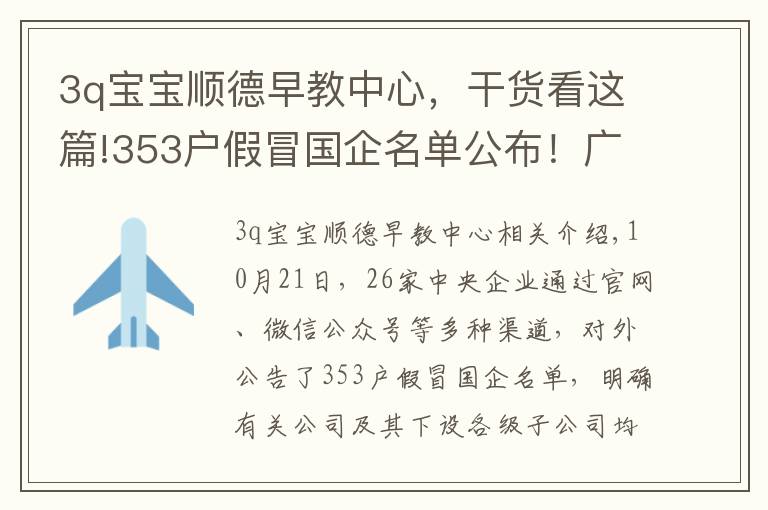 3q宝宝顺德早教中心，干货看这篇!353户假冒国企名单公布！广

3q宝宝顺德早教中心相关介绍，10月21日，26家中央企业通过官网、微信公众号等多种渠道，对外公告了353户假冒国企名单，明确有关公司及其下设各级子公司均